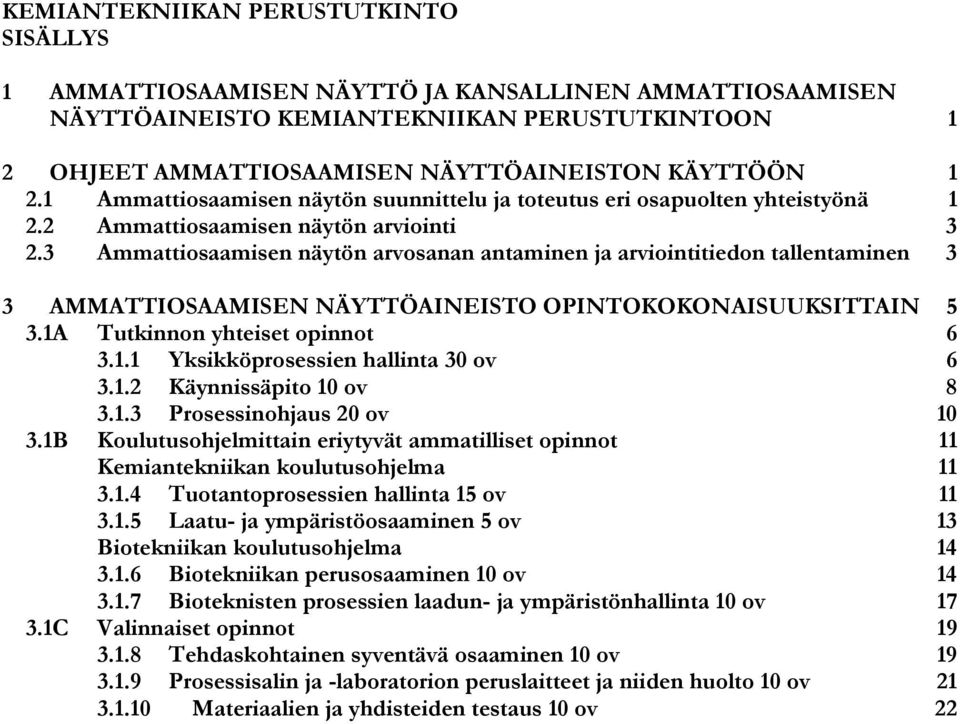 KEMIANTEKNIIKAN PERUSTUTKINTO
SISÄLLYS

1 AMMATTIOSAAMISEN NÄYTTÖ JA KANSALLINEN AMMATTIOSAAMISEN NÄYTTÖAINEISTO KEMIANTEKNIIKAN PERUSTUTKINTOON 1

2 OHJEET AMMATTIOSAAMISEN NÄYTTÖAINEISTON KÄYTTÖÖN 1
2.1 Ammattiosaamisen näytön suunnittelu ja toteutus eri osapuolten yhteistyönä 1
2.2 Ammattiosaamisen näytön arviointi 3
2.3 Ammattiosaamisen näytön arvosanan antaminen ja arviointitiedon tallentaminen 3

3 AMMATTIOSAAMISEN NÄYTTÖAINEISTO OPINTOKOKONAISUUKSITTAIN 5
3.1A Tutkinnon yhteiset opinnot 6
3.1.1 Yksikköprosessien hallinta 30 ov 6
3.1.2 Käynnissäpito 10 ov 8
3.1.3 Prosessinohjaus 20 ov 10
3.1B Koulutusohjelmittain eriytyvät ammatilliset opinnot 11
Kemiantekniikan koulutusohjelma 11
3.1.4 Tuotantoprosessien hallinta 15 ov 11
3.1.5 Laatu- ja ympäristöosaaminen 5 ov 13
Biotekniikan koulutusohjelma 14
3.1.6 Biotekniikan perusosaaminen 10 ov 14
3.1.7 Bioteknisten prosessien laadun- ja ympäristönhallinta 10 ov 17
3.1C Valinnaiset opinnot 19
3.1.8 Tehdaskohtainen syventävä osaaminen 10 ov 19
3.1.9 Prosessisalin ja -laboratorion peruslaitteet ja niiden huolto 10 ov 21
3.1.10 Materiaalien ja yhdisteiden testaus 10 ov 22